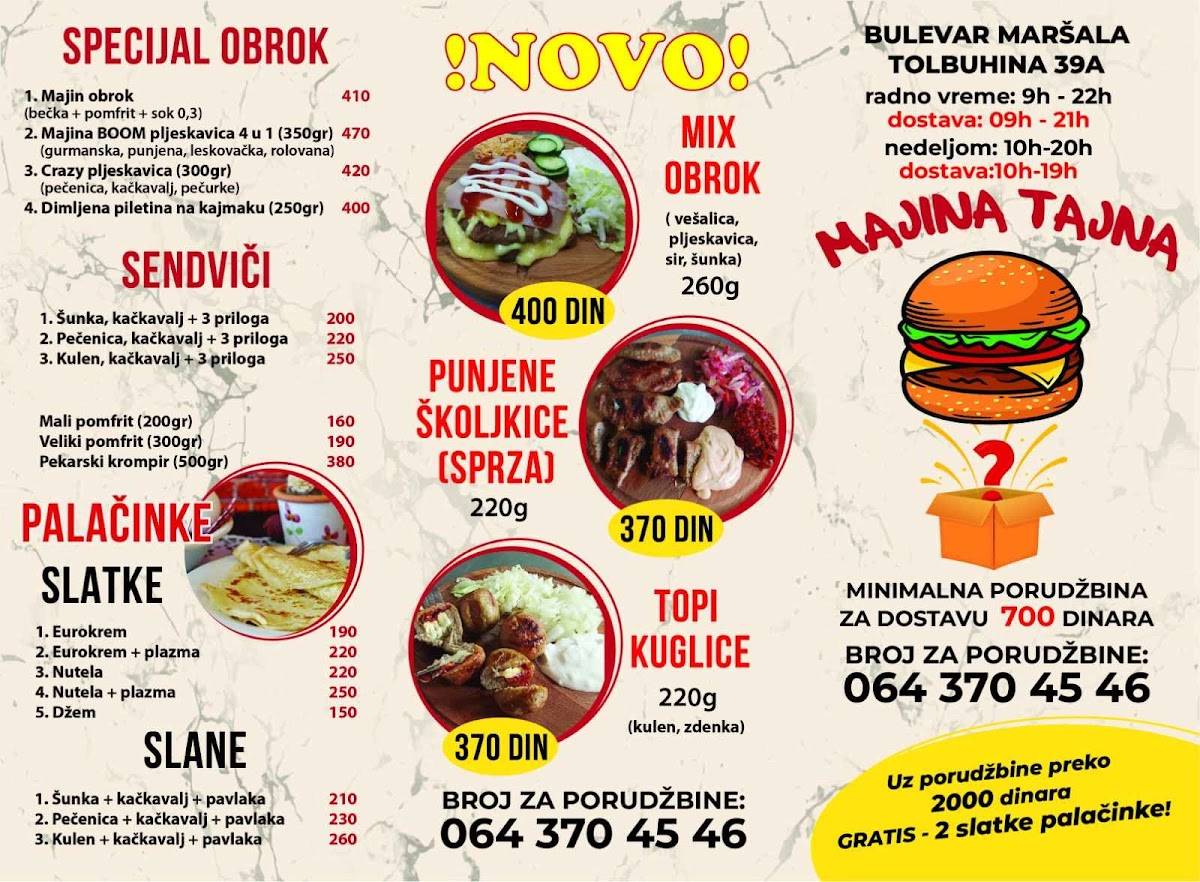 SPECIJAL OBROK

1. Majin obrok 410
(bečka + pomfrit + sok 0,3)
2. Majina BOOM pljeskavica 4 u 1 (350gr) 470
(gurmanska, punjena, leskovačka, rolovana)
3. Crazy pljeskavica (300gr) 420
(pečenica, kačkavalj, pečurke)
4. Dimljena piletina na kajmaku (250gr) 400

SENDVIČI

1. Šunka, kačkavalj + 3 priloga 200
2. Pečenica, kačkavalj + 3 priloga 220
3. Kulen, kačkavalj + 3 priloga 250

Mali pomfrit (200gr) 160
Veliki pomfrit (300gr) 190
Pekarski krompir (500gr) 380

PALAČINKE

SLATKE

1. Eurokrem 190
2. Eurokrem + plazma 220
3. Nutela 220
4. Nutela + plazma 250
5. Džem 150

SLANE

1. Šunka + kačkavalj + pavlaka 210
2. Pečenica + kačkavalj + pavlaka 230
3. Kulen + kačkavalj + pavlaka 260

!NOVO!

MIX OBROK
( vešalica, pljeskavica, sir, šunka)
260g

400 DIN

PUNJENE ŠKOLJKICE (SPRZA)
220g

370 DIN

TOPI KUGLICE
220g
(kulen, zdenka)

370 DIN

BROJ ZA PORUDŽBINE:
064 370 45 46

BULEVAR MARŠALA TOLBUHINA 39A
radno vreme: 9h - 22h
dostava: 09h - 21h
nedeljom: 10h-20h
dostava:10h-19h

MAJINA TAJNA

?

MINIMALNA PORUDŽBINA ZA DOSTAVU 700 DINARA
BROJ ZA PORUDŽBINE:
064 370 45 46

Uz porudžbine preko 2000 dinara
GRATIS - 2 slatke palačinke!